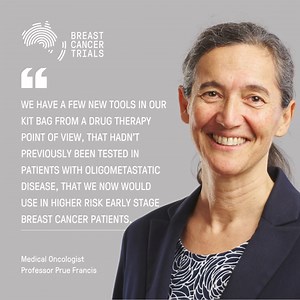 BREAST CANCER TRIALS

“

WE HAVE A FEW NEW TOOLS IN OUR KIT BAG FROM A DRUG THERAPY POINT OF VIEW, THAT HADN'T PREVIOUSLY BEEN TESTED IN PATIENTS WITH OLIGOMETASTATIC DISEASE, THAT WE NOW WOULD USE IN HIGHER RISK EARLY STAGE BREAST CANCER PATIENTS.

Medical Oncologist
Professor Prue Francis